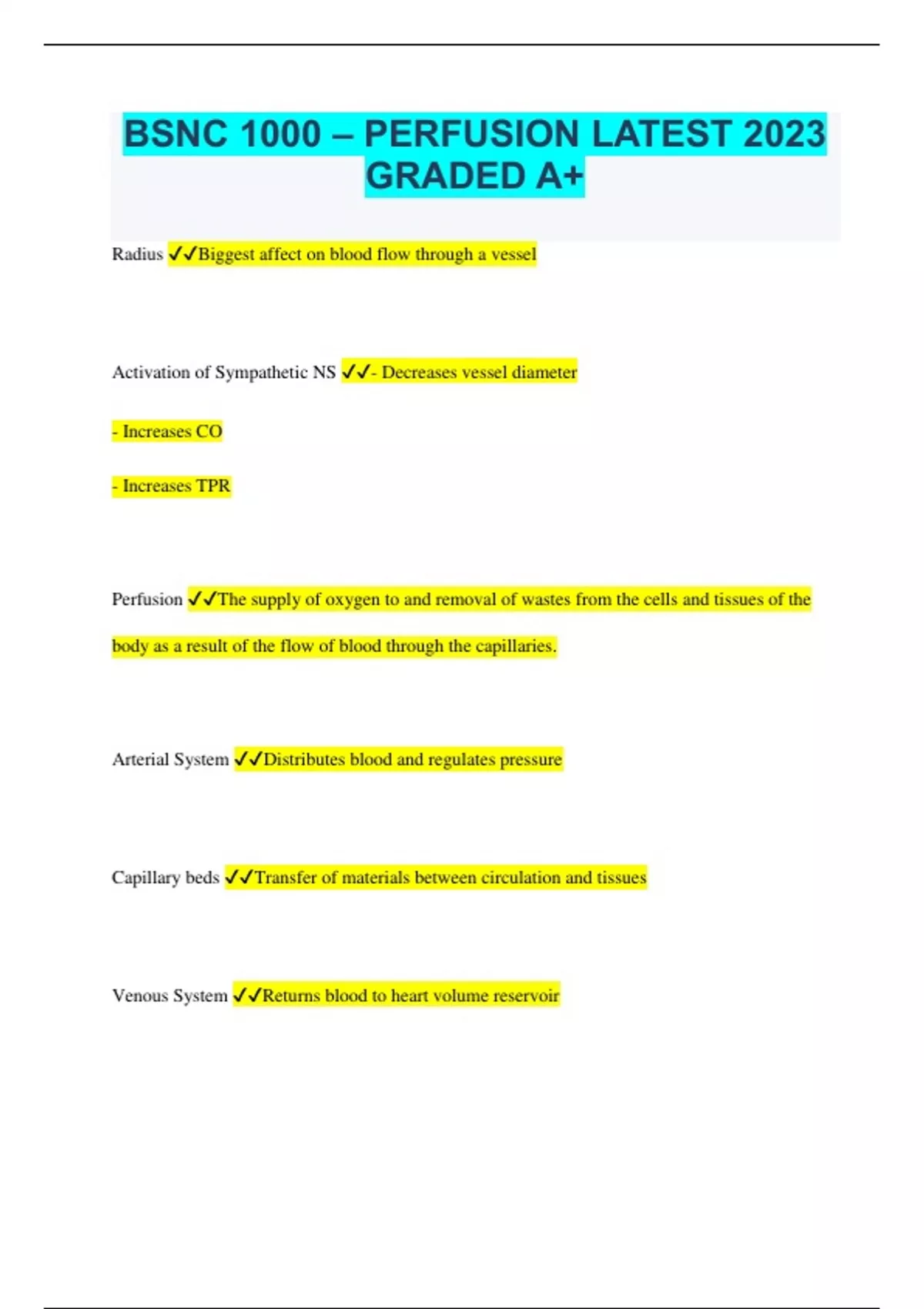 BSNC 1000 – PERFUSION LATEST 2023 GRADED A+

Radius ✓✓Biggest affect on blood flow through a vessel

Activation of Sympathetic NS ✓✓- Decreases vessel diameter

- Increases CO

- Increases TPR

Perfusion ✓✓The supply of oxygen to and removal of wastes from the cells and tissues of the body as a result of the flow of blood through the capillaries.

Arterial System ✓✓Distributes blood and regulates pressure

Capillary beds ✓✓Transfer of materials between circulation and tissues

Venous System ✓✓Returns blood to heart volume reservoir